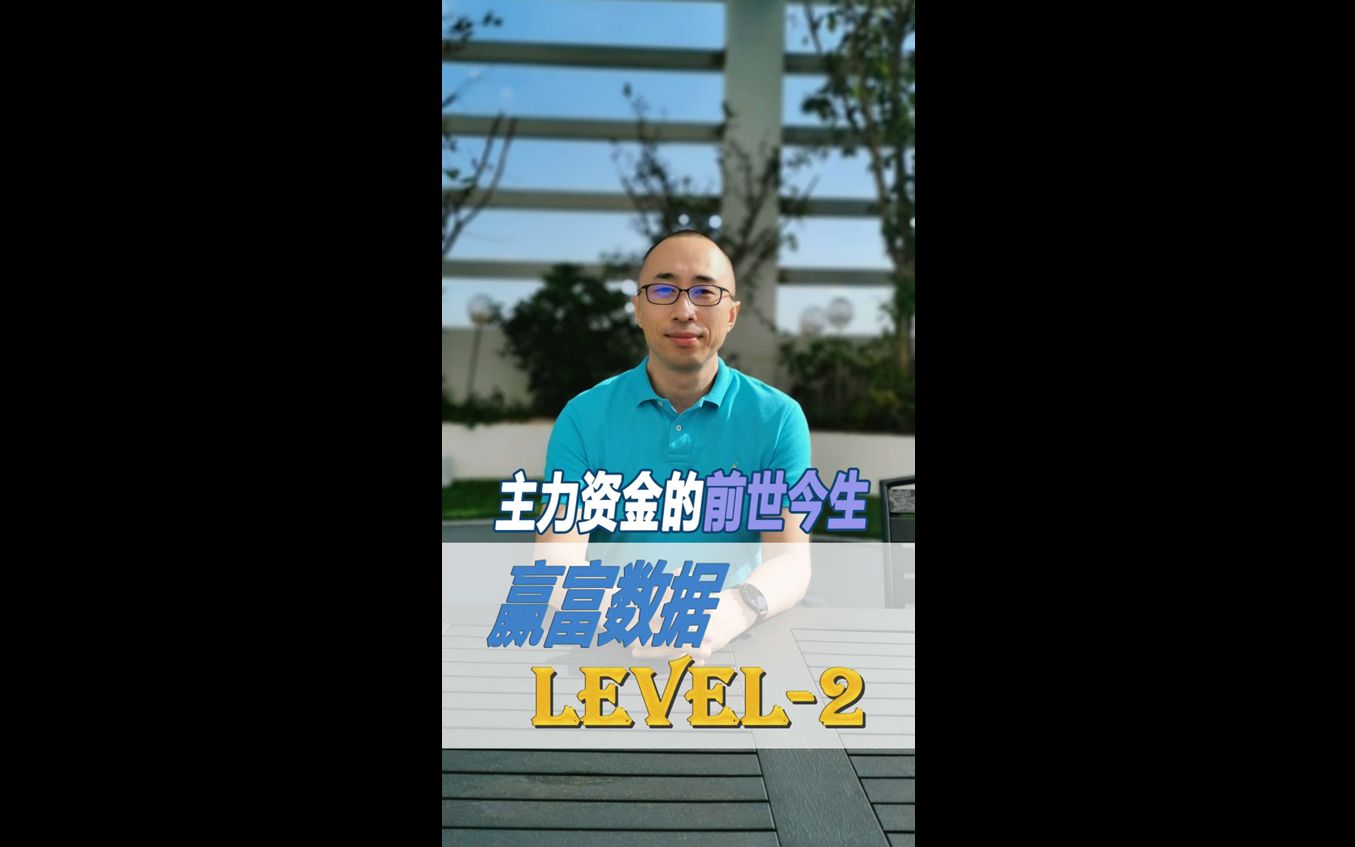 主力资金的前世今生

赢富数据

LEVEL-2